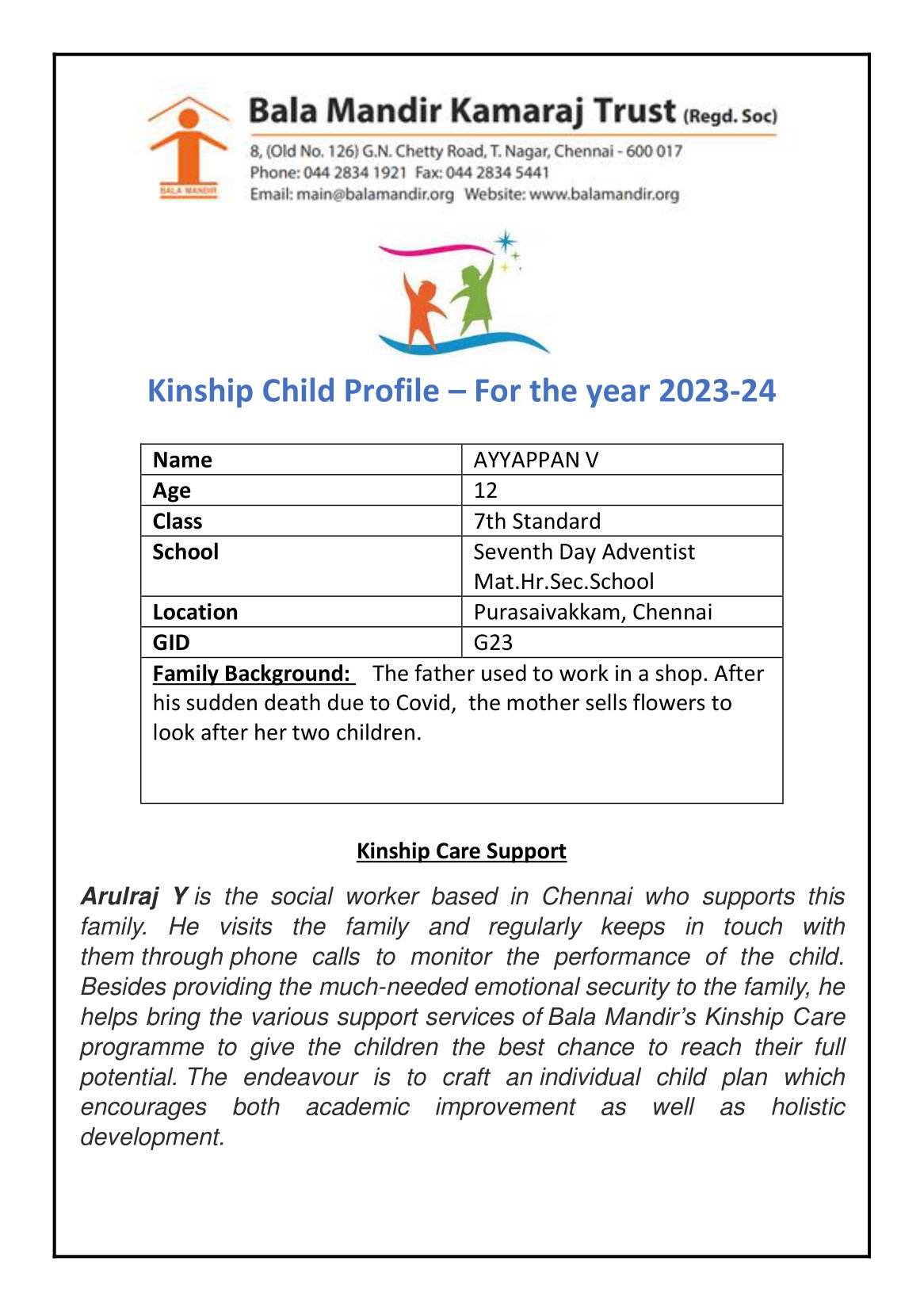 BALA MANDIR

Bala Mandir Kamaraj Trust (Regd. Soc)
8, (Old No. 126) G.N. Chetty Road, T. Nagar, Chennai - 600 017
Phone: 044 2834 1921 Fax: 044 2834 5441
Email: main@balamandir.org Website: www.balamandir.org

Kinship Child Profile – For the year 2023-24

| Name | AYYAPPAN V |
|---|---|
| Age | 12 |
| Class | 7th Standard |
| School | Seventh Day Adventist Mat.Hr.Sec.School |
| Location | Purasaivakkam, Chennai |
| GID | G23 |
| Family Background: The father used to work in a shop. After his sudden death due to Covid, the mother sells flowers to look after her two children. | |

Kinship Care Support

Arulraj Y is the social worker based in Chennai who supports this family. He visits the family and regularly keeps in touch with them through phone calls to monitor the performance of the child. Besides providing the much-needed emotional security to the family, he helps bring the various support services of Bala Mandir's Kinship Care programme to give the children the best chance to reach their full potential. The endeavour is to craft an individual child plan which encourages both academic improvement as well as holistic development.